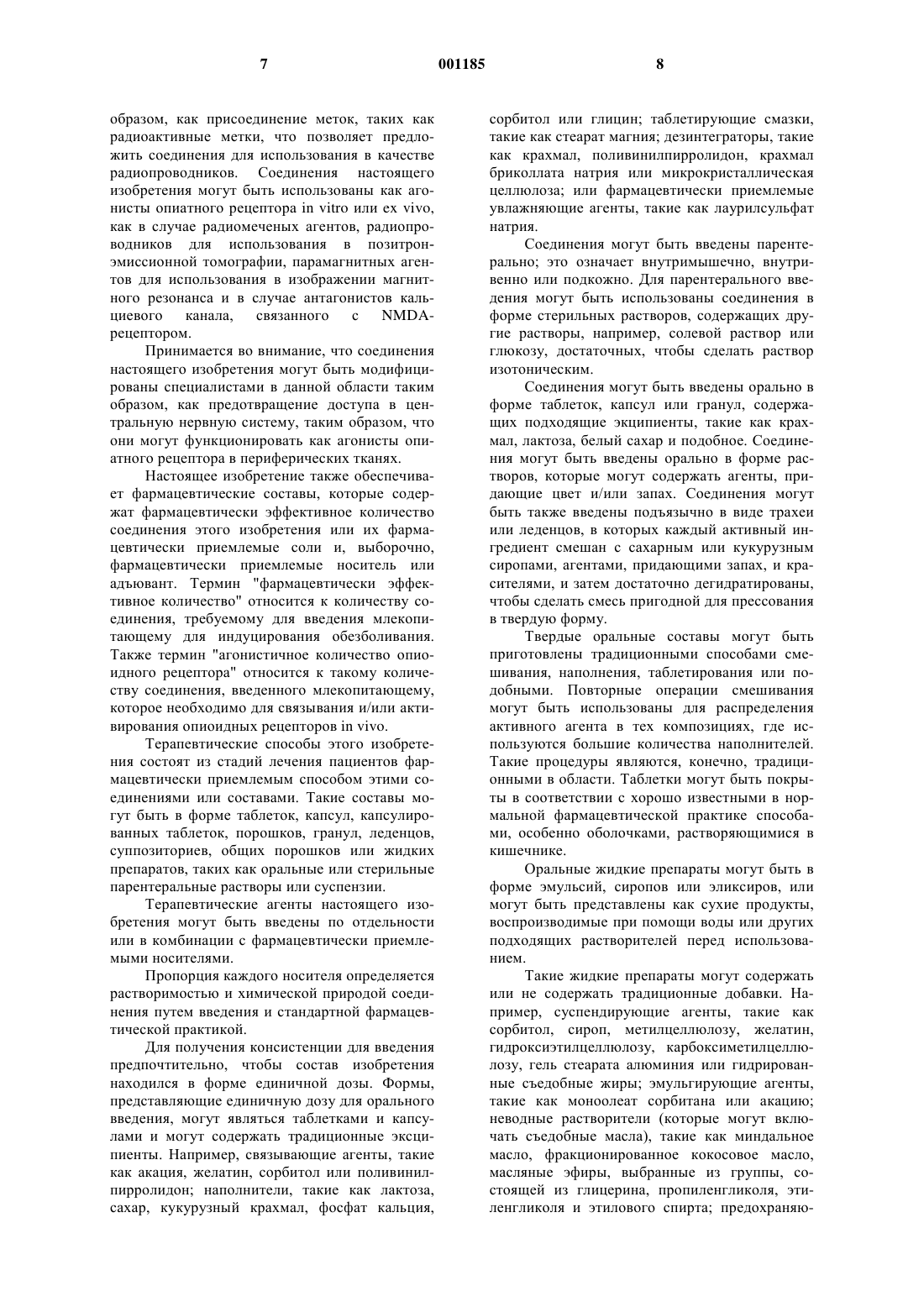 7 001185 8

образом, как присоединение меток, таких как радиоактивные метки, что позволяет предложить соединения для использования в качестве радиопроводников. Соединения настоящего изобретения могут быть использованы как агонисты опиатного рецептора in vitro или ex vivo, как в случае радиомеченых агентов, радиопроводников для использования в позитрон-эмиссионной томографии, парамагнитных агентов для использования в изображении магнитного резонанса и в случае антагонистов кальциевого канала, связанного с NMDA-рецептором.

Принимается во внимание, что соединения настоящего изобретения могут быть модифицированы специалистами в данной области таким образом, как предотвращение доступа в центральную нервную систему, таким образом, что они могут функционировать как агонисты опиатного рецептора в периферических тканях.

Настоящее изобретение также обеспечивает фармацевтические составы, которые содержат фармацевтически эффективное количество соединения этого изобретения или их фармацевтически приемлемые соли и, выборочно, фармацевтически приемлемые носитель или адъювант. Термин "фармацевтически эффективное количество" относится к количеству соединения, требуемому для введения млекопитающему для индуцирования обезболивания. Также термин "агонистичное количество опиоидного рецептора" относится к такому количеству соединения, введенного млекопитающему, которое необходимо для связывания и/или активирования опиоидных рецепторов in vivo.

Терапевтические способы этого изобретения состоят из стадий лечения пациентов фармацевтически приемлемым способом этими соединениями или составами. Такие составы могут быть в форме таблеток, капсул, капсулированных таблеток, порошков, гранул, леденцов, суппозиториев, общих порошков или жидких препаратов, таких как оральные или стерильные парентеральные растворы или суспензии.

Терапевтические агенты настоящего изобретения могут быть введены по отдельности или в комбинации с фармацевтически приемлемыми носителями.

Пропорция каждого носителя определяется растворимостью и химической природой соединения путем введения и стандартной фармацевтической практикой.

Для получения консистенции для введения предпочтительно, чтобы состав изобретения находился в форме единичной дозы. Формы, представляющие единичную дозу для орального введения, могут являться таблетками и капсулами и могут содержать традиционные эксципиенты. Например, связывающие агенты, такие как акация, желатин, сорбитол или поливинилпирролидон; наполнители, такие как лактоза, сахар, кукурузный крахмал, фосфат кальция, сорбитол или глицин; таблетирующие смазки, такие как стеарат магния; дезинтеграторы, такие как крахмал, поливинилпирролидон, крахмал бриколлата натрия или микрокристаллическая целлюлоза; или фармацевтически приемлемые увлажняющие агенты, такие как лаурилсульфат натрия.

Соединения могут быть введены парентерально; это означает внутримышечно, внутривенно или подкожно. Для парентерального введения могут быть использованы соединения в форме стерильных растворов, содержащих другие растворы, например, солевой раствор или глюкозу, достаточных, чтобы сделать раствор изотоническим.

Соединения могут быть введены орально в форме таблеток, капсул или гранул, содержащих подходящие экципиенты, такие как крахмал, лактоза, белый сахар и подобное. Соединения могут быть введены орально в форме растворов, которые могут содержать агенты, придающие цвет и/или запах. Соединения могут быть также введены подъязычно в виде трахеи или леденцов, в которых каждый активный ингредиент смешан с сахарным или кукурузным сиропами, агентами, придающими запах, и красителями, и затем достаточно дегидратированы, чтобы сделать смесь пригодной для прессования в твердую форму.

Твердые оральные составы могут быть приготовлены традиционными способами смешивания, наполнения, таблетирования или подобными. Повторные операции смешивания могут быть использованы для распределения активного агента в тех композициях, где используются большие количества наполнителей. Такие процедуры являются, конечно, традиционными в области. Таблетки могут быть покрыты в соответствии с хорошо известными в нормальной фармацевтической практике способами, особенно оболочками, растворяющимися в кишечнике.

Оральные жидкие препараты могут быть в форме эмульсий, сиропов или эликсиров, или могут быть представлены как сухие продукты, воспроизводимые при помощи воды или других подходящих растворителей перед использованием.

Такие жидкие препараты могут содержать или не содержать традиционные добавки. Например, суспендирующие агенты, такие как сорбитол, сироп, метилцеллюлозу, желатин, гидроксиэтилцеллюлозу, карбоксиметилцеллюлозу, гель стеарата алюминия или гидрированные съедобные жиры; эмульгирующие агенты, такие как моноолеат сорбитана или акацию; неводные растворители (которые могут включать съедобные масла), такие как миндальное масло, фракционированное кокосовое масло, масляные эфиры, выбранные из группы, состоящей из глицерина, пропиленгликоля, этиленгликоля и этилового спирта; предохраняю-